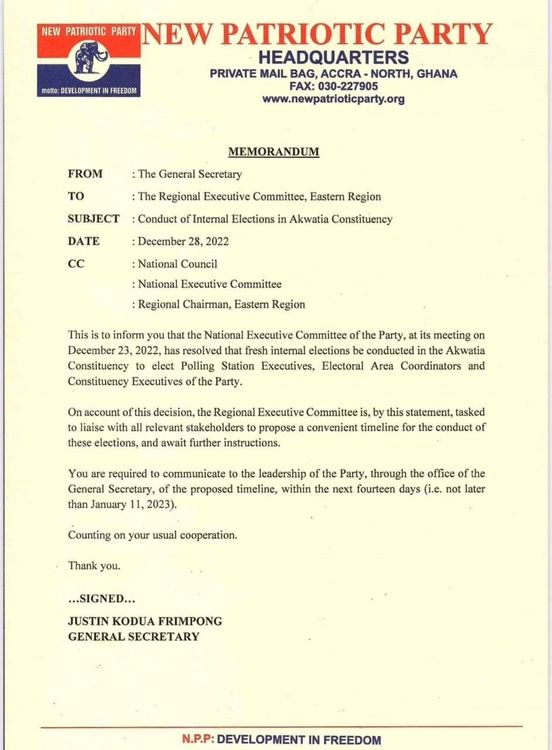 NEW PATRIOTIC PARTY
motto: DEVELOPMENT IN FREEDOM

NEW PATRIOTIC PARTY
HEADQUARTERS
PRIVATE MAIL BAG, ACCRA - NORTH, GHANA
FAX: 030-227905
www.newpatrioticparty.org

MEMORANDUM

FROM : The General Secretary

TO : The Regional Executive Committee, Eastern Region

SUBJECT : Conduct of Internal Elections in Akwatia Constituency

DATE : December 28, 2022

CC : National Council
: National Executive Committee
: Regional Chairman, Eastern Region

This is to inform you that the National Executive Committee of the Party, at its meeting on December 23, 2022, has resolved that fresh internal elections be conducted in the Akwatia Constituency to elect Polling Station Executives, Electoral Area Coordinators and Constituency Executives of the Party.

On account of this decision, the Regional Executive Committee is, by this statement, tasked to liaise with all relevant stakeholders to propose a convenient timeline for the conduct of these elections, and await further instructions.

You are required to communicate to the leadership of the Party, through the office of the General Secretary, of the proposed timeline, within the next fourteen days (i.e. not later than January 11, 2023).

Counting on your usual cooperation.

Thank you.

...SIGNED...
JUSTIN KODUA FRIMPONG
GENERAL SECRETARY

N.P.P: DEVELOPMENT IN FREEDOM